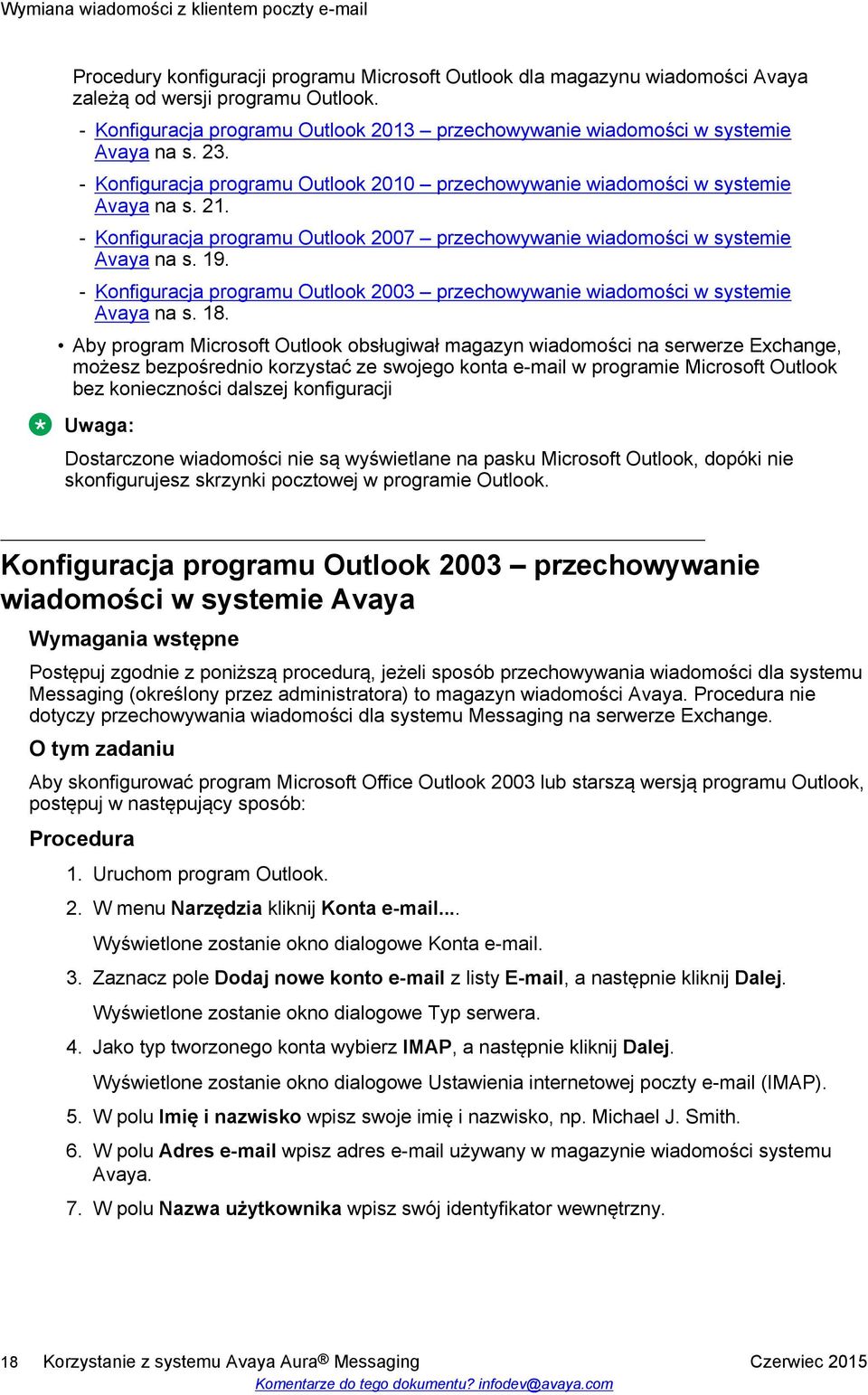 Wymiana wiadomości z klientem poczty e-mail

Procedury konfiguracji programu Microsoft Outlook dla magazynu wiadomości Avaya zależą od wersji programu Outlook.

- Konfiguracja programu Outlook 2013 – przechowywanie wiadomości w systemie Avaya na s. 23.
- Konfiguracja programu Outlook 2010 – przechowywanie wiadomości w systemie Avaya na s. 21.
- Konfiguracja programu Outlook 2007 – przechowywanie wiadomości w systemie Avaya na s. 19.
- Konfiguracja programu Outlook 2003 – przechowywanie wiadomości w systemie Avaya na s. 18.

• Aby program Microsoft Outlook obsługiwał magazyn wiadomości na serwerze Exchange, możesz bezpośrednio korzystać ze swojego konta e-mail w programie Microsoft Outlook bez konieczności dalszej konfiguracji

Uwaga:

Dostarczone wiadomości nie są wyświetlane na pasku Microsoft Outlook, dopóki nie skonfigurujesz skrzynki pocztowej w programie Outlook.

Konfiguracja programu Outlook 2003 – przechowywanie wiadomości w systemie Avaya

Wymagania wstępne

Postępuj zgodnie z poniższą procedurą, jeżeli sposób przechowywania wiadomości dla systemu Messaging (określony przez administratora) to magazyn wiadomości Avaya. Procedura nie dotyczy przechowywania wiadomości dla systemu Messaging na serwerze Exchange.

O tym zadaniu

Aby skonfigurować program Microsoft Office Outlook 2003 lub starszą wersją programu Outlook, postępuj w następujący sposób:

Procedura

1. Uruchom program Outlook.
2. W menu Narzędzia kliknij Konta e-mail....
Wyświetlone zostanie okno dialogowe Konta e-mail.
3. Zaznacz pole Dodaj nowe konto e-mail z listy E-mail, a następnie kliknij Dalej.
Wyświetlone zostanie okno dialogowe Typ serwera.
4. Jako typ tworzonego konta wybierz IMAP, a następnie kliknij Dalej.
Wyświetlone zostanie okno dialogowe Ustawienia internetowej poczty e-mail (IMAP).
5. W polu Imię i nazwisko wpisz swoje imię i nazwisko, np. Michael J. Smith.
6. W polu Adres e-mail wpisz adres e-mail używany w magazynie wiadomości systemu Avaya.
7. W polu Nazwa użytkownika wpisz swój identyfikator wewnętrzny.

18 Korzystanie z systemu Avaya Aura® Messaging Czerwiec 2015
Komentarze do tego dokumentu? infodev@avaya.com